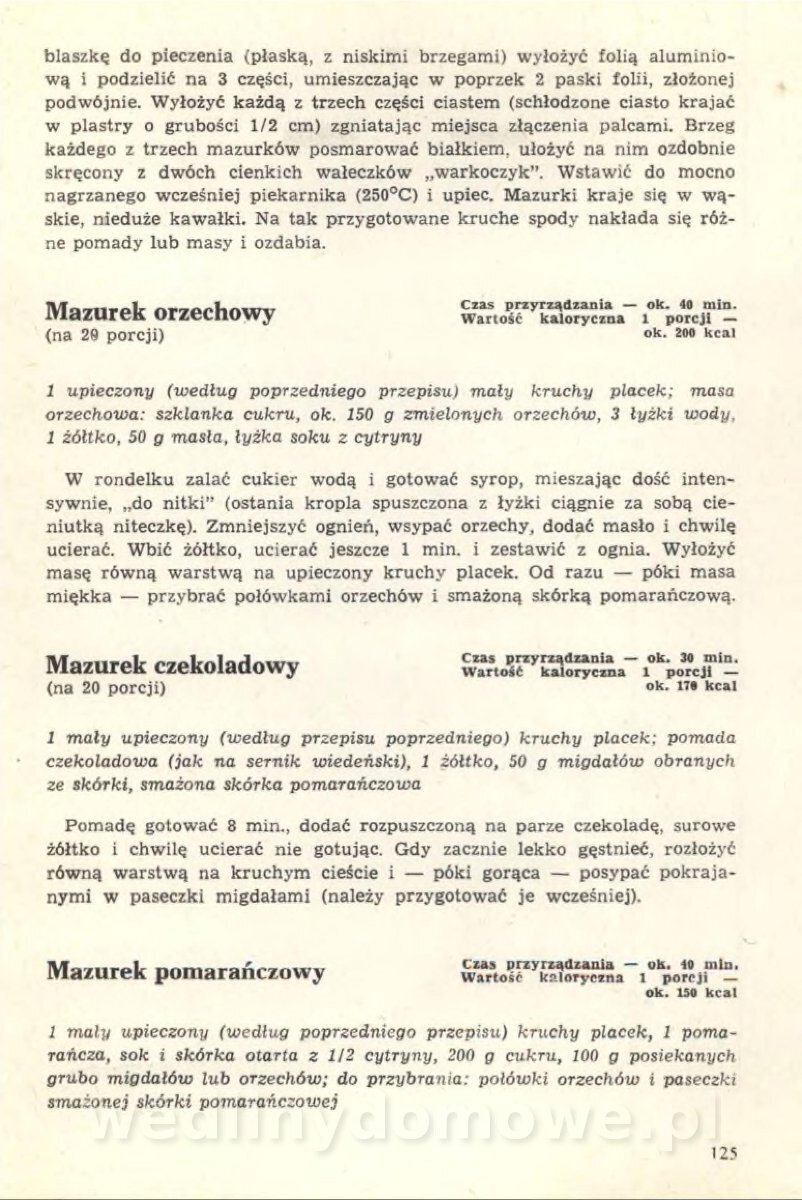 blaszkę do pieczenia (płaską, z niskimi brzegami) wyłożyć folią aluminiową i podzielić na 3 części, umieszczając w poprzek 2 paski folii, złożonej podwójnie. Wyłożyć każdą z trzech części ciastem (schłodzone ciasto krajać w plastry o grubości 1/2 cm) zgniatając miejsca złączenia palcami. Brzeg każdego z trzech mazurków posmarować białkiem, ułożyć na nim ozdobnie skręcony z dwóch cienkich wałeczków „warkoczyk". Wstawić do mocno nagrzanego wcześniej piekarnika (250°C) i upiec. Mazurki kraje się w wąskie, nieduże kawałki. Na tak przygotowane kruche spody nakłada się różne pomady lub masy i ozdabia.

Mazurek orzechowy
(na 20 porcji)

Czas przyrządzania — ok. 40 min.
Wartość kaloryczna 1 porcji — ok. 200 kcal

1 upieczony (według poprzedniego przepisu) mały kruchy placek; masa orzechowa: szklanka cukru, ok. 150 g zmielonych orzechów, 3 łyżki wody, 1 żółtko, 50 g masła, łyżka soku z cytryny

W rondelku zalać cukier wodą i gotować syrop, mieszając dość intensywnie, „do nitki" (ostania kropla spuszczona z łyżki ciągnie za sobą cieniutką niteczkę). Zmniejszyć ogień, wsypać orzechy, dodać masło i chwilę ucierać. Wbić żółtko, ucierać jeszcze 1 min. i zestawić z ognia. Wyłożyć masę równą warstwą na upieczony kruchy placek. Od razu — póki masa miękka — przybrać połówkami orzechów i smażoną skórką pomarańczową.

Mazurek czekoladowy
(na 20 porcji)

Czas przyrządzania — ok. 30 min.
Wartość kaloryczna 1 porcji — ok. 170 kcal

1 mały upieczony (według przepisu poprzedniego) kruchy placek; pomada czekoladowa (jak na sernik wiedeński), 1 żółtko, 50 g migdałów obranych ze skórki, smażona skórka pomarańczowa

Pomadę gotować 8 min., dodać rozpuszczoną na parze czekoladę, surowe żółtko i chwilę ucierać nie gotując. Gdy zacznie lekko gęstnieć, rozłożyć równą warstwą na kruchym cieście i — póki gorąca — posypać pokrajanymi w paseczki migdałami (należy przygotować je wcześniej).

Mazurek pomarańczowy

Czas przyrządzania — ok. 40 min.
Wartość kaloryczna 1 porcji — ok. 150 kcal

1 mały upieczony (według poprzedniego przepisu) kruchy placek, 1 pomarańcza, sok i skórka otarta z 1/2 cytryny, 200 g cukru, 100 g posiekanych grubo migdałów lub orzechów; do przybrania: połówki orzechów i paseczki smażonej skórki pomarańczowej

wedlinydomowe.pl

125